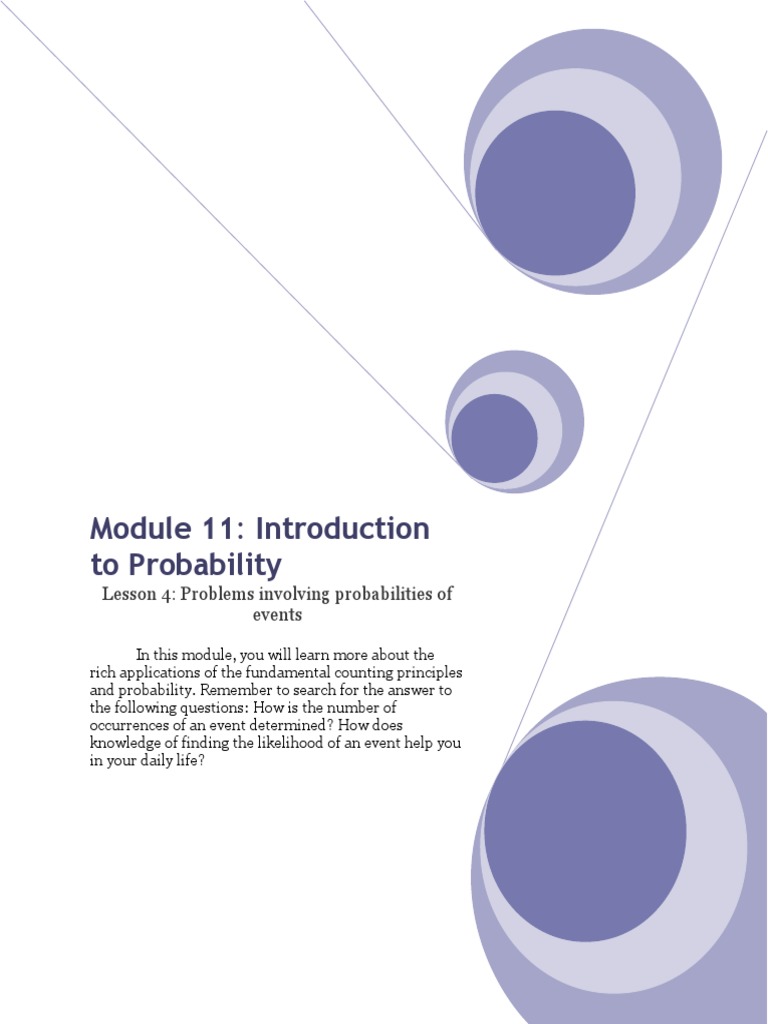 Module 11: Introduction to Probability

Lesson 4: Problems involving probabilities of events

In this module, you will learn more about the rich applications of the fundamental counting principles and probability. Remember to search for the answer to the following questions: How is the number of occurrences of an event determined? How does knowledge of finding the likelihood of an event help you in your daily life?